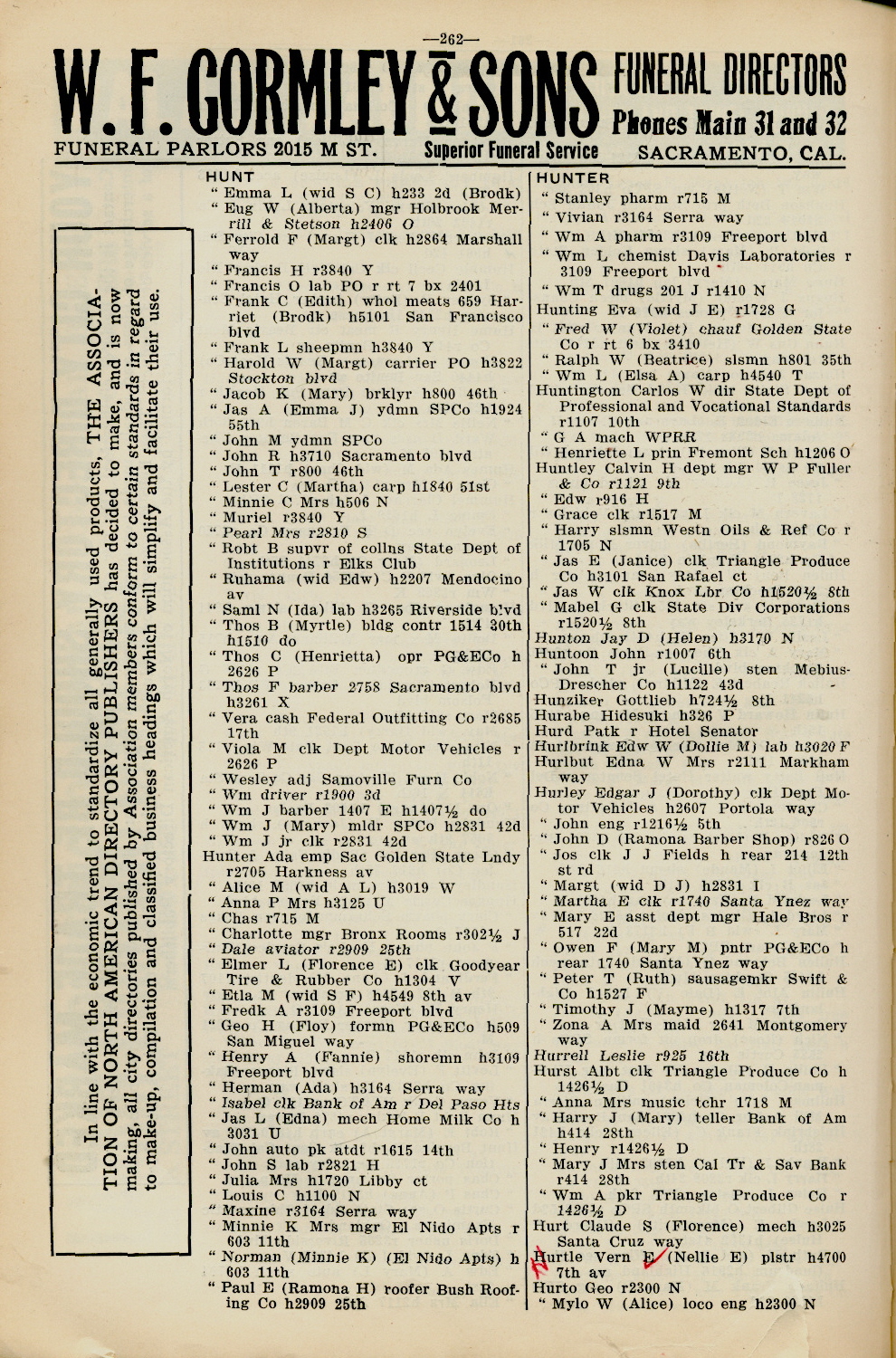 —262—

W. F. GORMLEY & SONS FUNERAL DIRECTORS

Phones Main 31 and 32

FUNERAL PARLORS 2015 M ST. Superior Funeral Service SACRAMENTO, CAL.

In line with the economic trend to standardize all generally used products, THE ASSOCIATION OF NORTH AMERICAN DIRECTORY PUBLISHERS has decided to make, and is now making, all city directories published by Association members conform to certain standards in regard to make-up, compilation and classified business headings which will simplify and facilitate their use.

HUNT
" Emma L (wid S C) h233 2d (Brodk)
" Eug W (Alberta) mgr Holbrook Merrill & Stetson h2406 O
" Ferrold F (Margt) clk h2864 Marshall way
" Francis H r3840 Y
" Francis O lab PO r rt 7 bx 2401
" Frank C (Edith) whol meats 659 Harriet (Brodk) h5101 San Francisco blvd
" Frank L sheepmn h3840 Y
" Harold W (Margt) carrier PO h3822 Stockton blvd
" Jacob K (Mary) brklyr h800 46th
" Jas A (Emma J) ydmn SPCo h1924 55th
" John M ydmn SPCo
" John R h3710 Sacramento blvd
" John T r800 46th
" Lester C (Martha) carp h1840 51st
" Minnie C Mrs h506 N
" Muriel r3840 Y
" Pearl Mrs r2810 S
" Robt B supvr of collns State Dept of Institutions r Elks Club
" Ruhama (wid Edw) h2207 Mendocino av
" Saml N (Ida) lab h3265 Riverside blvd
" Thos B (Myrtle) bldg contr 1514 30th h1510 do
" Thos C (Henrietta) opr PG&ECo h 2626 P
" Thos F barber 2758 Sacramento blvd h3261 X
" Vera cash Federal Outfitting Co r2685 17th
" Viola M clk Dept Motor Vehicles r 2626 P
" Wesley adj Samoville Furn Co
" Wm driver r1900 3d
" Wm J barber 1407 E h1407½ do
" Wm J (Mary) mldr SPCo h2831 42d
" Wm J jr clk r2831 42d
Hunter Ada emp Sac Golden State Lndy r2705 Harkness av
" Alice M (wid A L) h3019 W
" Anna P Mrs h3125 U
" Chas r715 M
" Charlotte mgr Bronx Rooms r302½ J
" Dale aviator r2909 25th
" Elmer L (Florence E) clk Goodyear Tire & Rubber Co h1304 V
" Etla M (wid S F) h4549 8th av
" Fredk A r3109 Freeport blvd
" Geo H (Floy) formn PG&ECo h509 San Miguel way
" Henry A (Fannie) shoremn h3109 Freeport blvd
" Herman (Ada) h3164 Serra way
" Isabel clk Bank of Am r Del Paso Hts
" Jas L (Edna) mech Home Milk Co h 3031 U
" John auto pk atdt r1615 14th
" John S lab r2821 H
" Julia Mrs h1720 Libby ct
" Louis C h1100 N
" Maxine r3164 Serra way
" Minnie K Mrs mgr El Nido Apts r 603 11th
" Norman (Minnie K) (El Nido Apts) h 603 11th
" Paul E (Ramona H) roofer Bush Roofing Co h2909 25th

HUNTER
" Stanley pharm r715 M
" Vivian r3164 Serra way
" Wm A pharm r3109 Freeport blvd
" Wm L chemist Davis Laboratories r 3109 Freeport blvd
" Wm T drugs 201 J r1410 N
Hunting Eva (wid J E) r1728 G
" Fred W (Violet) chauf Golden State Co r rt 6 bx 3410
" Ralph W (Beatrice) slsmn h801 35th
" Wm L (Elsa A) carp h4540 T
Huntington Carlos W dir State Dept of Professional and Vocational Standards r1107 10th
" G A mach WPRR
" Henriette L prin Fremont Sch h1206 O
Huntley Calvin H dept mgr W P Fuller & Co r1121 9th
" Edw r916 H
" Grace clk r1517 M
" Harry slsmn Westn Oils & Ref Co r 1705 N
" Jas E (Janice) clk Triangle Produce Co h3101 San Rafael ct
" Jas W clk Knox Lbr Co h1520½ 8th
" Mabel G clk State Div Corporations r1520½ 8th
Hunton Jay D (Helen) h3170 N
Huntoon John r1007 6th
" John T jr (Lucille) sten Mebius-Drescher Co h1122 43d
Hunziker Gottlieb h724½ 8th
Hurabe Hidesuki h326 P
Hurd Patk r Hotel Senator
Hurlbrink Edw W (Dollie M) lab h3020 F
Hurlbut Edna W Mrs r2111 Markham way
Hurley Edgar J (Dorothy) clk Dept Motor Vehicles h2607 Portola way
" John eng r1216½ 5th
" John D (Ramona Barber Shop) r826 O
" Jos clk J J Fields h rear 214 12th st rd
" Margt (wid D J) h2831 I
" Martha E clk r1740 Santa Ynez way
" Mary E asst dept mgr Hale Bros r 517 22d
" Owen F (Mary M) pntr PG&ECo h rear 1740 Santa Ynez way
" Peter T (Ruth) sausagemkr Swift & Co h1527 F
" Timothy J (Mayme) h1317 7th
" Zona A Mrs maid 2641 Montgomery way
Hurrell Leslie r925 16th
Hurst Albt clk Triangle Produce Co h 1426½ D
" Anna Mrs music tchr 1718 M
" Harry J (Mary) teller Bank of Am h414 28th
" Henry r1426½ D
" Mary J Mrs sten Cal Tr & Sav Bank r414 28th
" Wm A pkr Triangle Produce Co r 1426½ D
Hurt Claude S (Florence) mech h3025 Santa Cruz way
Hurtle Vern E (Nellie E) plstr h4700 7th av
Hurto Geo r2300 N
" Mylo W (Alice) loco eng h2300 N